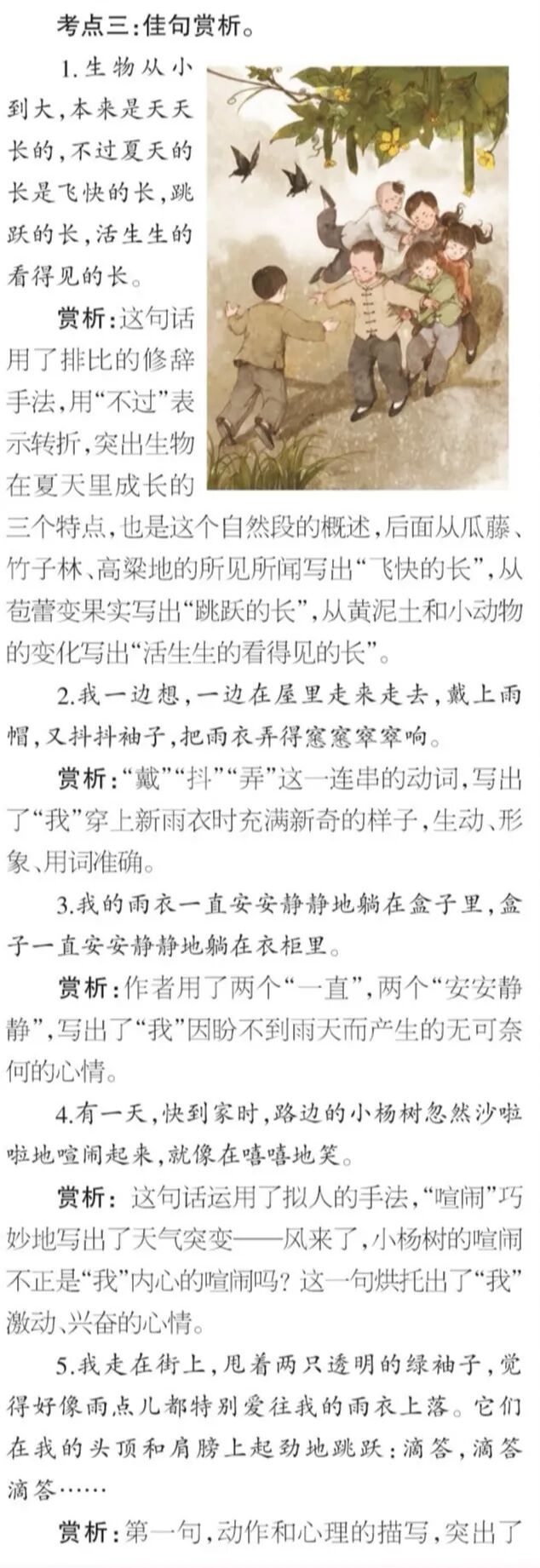 考点三:佳句赏析。

1.生物从小到大,本来是天天长的,不过夏天的长是飞快的长,跳跃的长,活生生的看得见的长。

赏析:这句话用了排比的修辞手法,用“不过”表示转折,突出生物在夏天里成长的三个特点,也是这个自然段的概述,后面从瓜藤、竹子林、高粱地的所见所闻写出“飞快的长”,从苞蕾变果实写出“跳跃的长”,从黄泥土和小动物的变化写出“活生生的看得见的长”。

2.我一边想,一边在屋里走来走去,戴上雨帽,又抖抖袖子,把雨衣弄得窸窸窣窣响。

赏析:“戴”“抖”“弄”这一连串的动词,写出了“我”穿上新雨衣时充满新奇的样子,生动、形象、用词准确。

3.我的雨衣一直安安静静地躺在盒子里,盒子一直安安静静地躺在衣柜里。

赏析:作者用了两个“一直”,两个“安安静静”,写出了“我”因盼不到雨天而产生的无可奈何的心情。

4.有一天,快到家时,路边的小杨树忽然沙啦啦地喧闹起来,就像在嘻嘻地笑。

赏析:这句话运用了拟人的手法,“喧闹”巧妙地写出了天气突变——风来了,小杨树的喧闹不正是“我”内心的喧闹吗?这一句烘托出了“我”激动、兴奋的心情。

5.我走在街上,甩着两只透明的绿袖子,觉得好像雨点儿都特别爱往我的雨衣上落。它们在我的头顶和肩膀上起劲地跳跃:滴答,滴答滴答……

赏析:第一句,动作和心理的描写,突出了